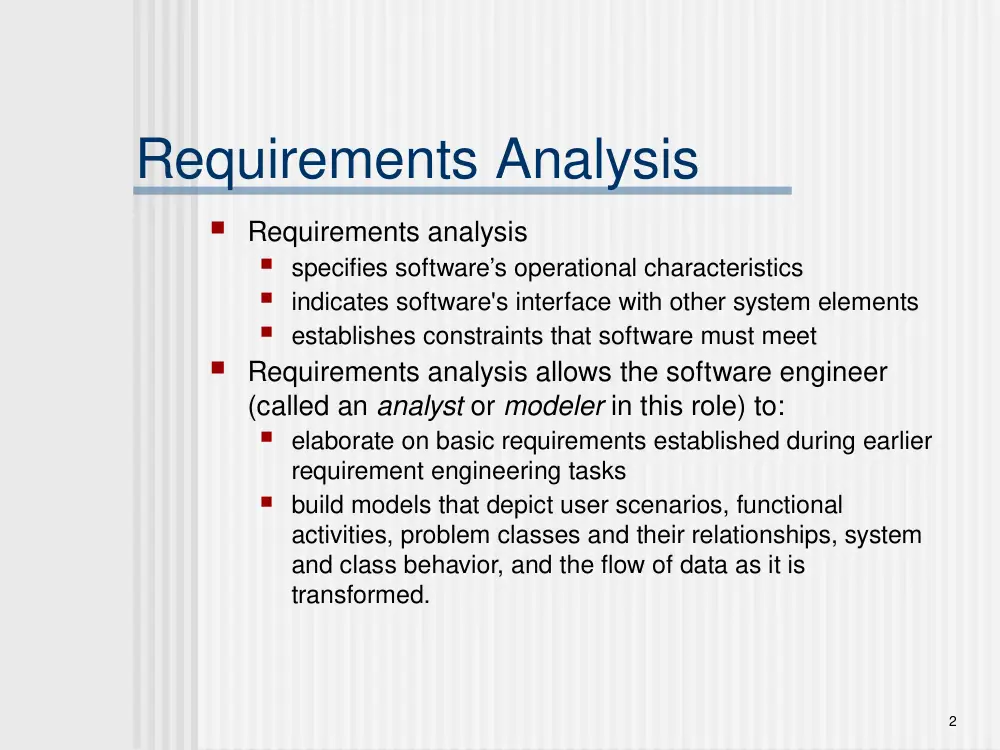 Requirements Analysis

• Requirements analysis
• specifies software's operational characteristics
• indicates software's interface with other system elements
• establishes constraints that software must meet
• Requirements analysis allows the software engineer (called an analyst or modeler in this role) to:
• elaborate on basic requirements established during earlier requirement engineering tasks
• build models that depict user scenarios, functional activities, problem classes and their relationships, system and class behavior, and the flow of data as it is transformed.

2